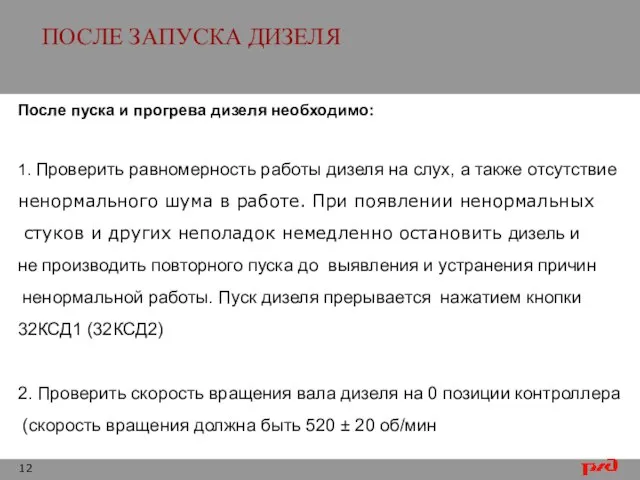 ПОСЛЕ ЗАПУСКА ДИЗЕЛЯ

После пуска и прогрева дизеля необходимо:

1. Проверить равномерность работы дизеля на слух, а также отсутствие ненормального шума в работе. При появлении ненормальных стуков и других неполадок немедленно остановить дизель и не производить повторного пуска до выявления и устранения причин ненормальной работы. Пуск дизеля прерывается нажатием кнопки 32КСД1 (32КСД2)

2. Проверить скорость вращения вала дизеля на 0 позиции контроллера (скорость вращения должна быть 520 ± 20 об/мин

12

РЖД